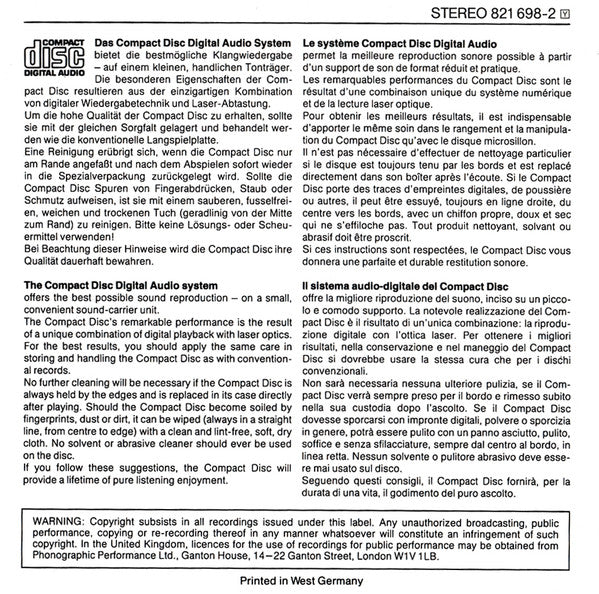 STEREO 821 698-2 Y

COMPACT disc DIGITAL AUDIO

**Das Compact Disc Digital Audio System** bietet die bestmögliche Klangwiedergabe – auf einem kleinen, handlichen Tonträger. Die besonderen Eigenschaften der Compact Disc resultieren aus der einzigartigen Kombination von digitaler Wiedergabetechnik und Laser-Abtastung.
Um die hohe Qualität der Compact Disc zu erhalten, sollte sie mit der gleichen Sorgfalt gelagert und behandelt werden wie die konventionelle Langspielplatte.
Eine Reinigung erübrigt sich, wenn die Compact Disc nur am Rande angefaßt und nach dem Abspielen sofort wieder in die Spezialverpackung zurückgelegt wird. Sollte die Compact Disc Spuren von Fingerabdrücken, Staub oder Schmutz aufweisen, ist sie mit einem sauberen, fusselfreien, weichen und trockenen Tuch (geradlinig von der Mitte zum Rand) zu reinigen. Bitte keine Lösungs- oder Scheuermittel verwenden!
Bei Beachtung dieser Hinweise wird die Compact Disc ihre Qualität dauerhaft bewahren.

**The Compact Disc Digital Audio system** offers the best possible sound reproduction – on a small, convenient sound-carrier unit.
The Compact Disc's remarkable performance is the result of a unique combination of digital playback with laser optics.
For the best results, you should apply the same care in storing and handling the Compact Disc as with conventional records.
No further cleaning will be necessary if the Compact Disc is always held by the edges and is replaced in its case directly after playing. Should the Compact Disc become soiled by fingerprints, dust or dirt, it can be wiped (always in a straight line, from centre to edge) with a clean and lint-free, soft, dry cloth. No solvent or abrasive cleaner should ever be used on the disc.
If you follow these suggestions, the Compact Disc will provide a lifetime of pure listening enjoyment.

**Le système Compact Disc Digital Audio** permet la meilleure reproduction sonore possible à partir d'un support de son de format réduit et pratique.
Les remarquables performances du Compact Disc sont le résultat d'une combinaison unique du système numérique et de la lecture laser optique.
Pour obtenir les meilleurs résultats, il est indispensable d'apporter le même soin dans le rangement et la manipulation du Compact Disc qu'avec le disque microsillon.
Il n'est pas nécessaire d'effectuer de nettoyage particulier si le disque est toujours tenu par les bords et est replacé directement dans son boîter après l'écoute. Si le Compact Disc porte des traces d'empreintes digitales, de poussière ou autres, il peut être essuyé, toujours en ligne droite, du centre vers les bords, avec un chiffon propre, doux et sec qui ne s'effiloche pas. Tout produit nettoyant, solvant ou abrasif doit être proscrit.
Si ces instructions sont respectées, le Compact Disc vous donnera une parfaite et durable restitution sonore.

**Il sistema audio-digitale del Compact Disc** offre la migliore riproduzione del suono, inciso su un piccolo e comodo supporto. La notevole realizzazione del Compact Disc è il risultato di un'unica combinazione: la riproduzione digitale con l'ottica laser. Per ottenere i migliori risultati, nella conservazione e nel maneggio del Compact Disc si dovrebbe usare la stessa cura che per i dischi convenzionali.
Non sarà necessaria nessuna ulteriore pulizia, se il Compact Disc verrà sempre preso per il bordo e rimesso subito nella sua custodia dopo l'ascolto. Se il Compact Disc dovesse sporcarsi con impronte digitali, polvere o sporcizia in genere, potrà essere pulito con un panno asciutto, pulito, soffice e senza sfilacciature, sempre dal centro al bordo, in linea retta. Nessun solvente o pulitore abrasivo deve essere mai usato sul disco.
Seguendo questi consigli, il Compact Disc fornirà, per la durata di una vita, il godimento del puro ascolto.

WARNING: Copyright subsists in all recordings issued under this label. Any unauthorized broadcasting, public performance, copying or re-recording thereof in any manner whatsoever will constitute an infringement of such copyright. In the United Kingdom, licences for the use of recordings for public performance may be obtained from Phonographic Performance Ltd., Ganton House, 14–22 Ganton Street, London W1V 1LB.

Printed in West Germany